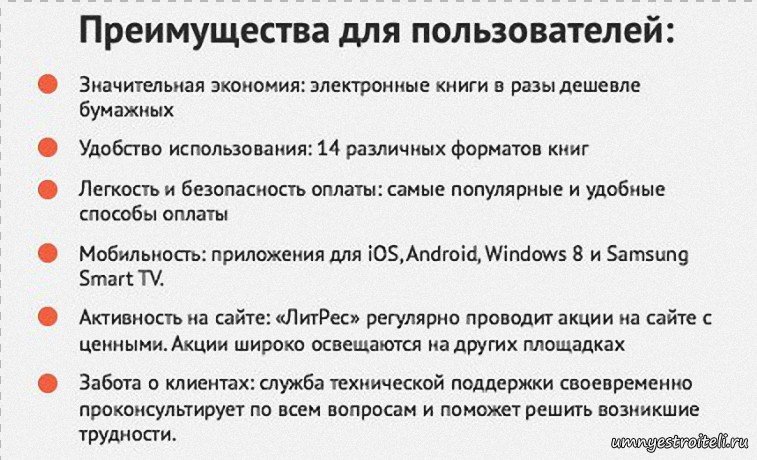 Преимущества для пользователей:

Значительная экономия: электронные книги в разы дешевле бумажных

Удобство использования: 14 различных форматов книг

Легкость и безопасность оплаты: самые популярные и удобные способы оплаты

Мобильность: приложения для iOS, Android, Windows 8 и Samsung Smart TV.

Активность на сайте: «ЛитРес» регулярно проводит акции на сайте с ценными. Акции широко освещаются на других площадках

Забота о клиентах: служба технической поддержки своевременно проконсультирует по всем вопросам и поможет решить возникшие трудности.

umnyestroiteli.ru